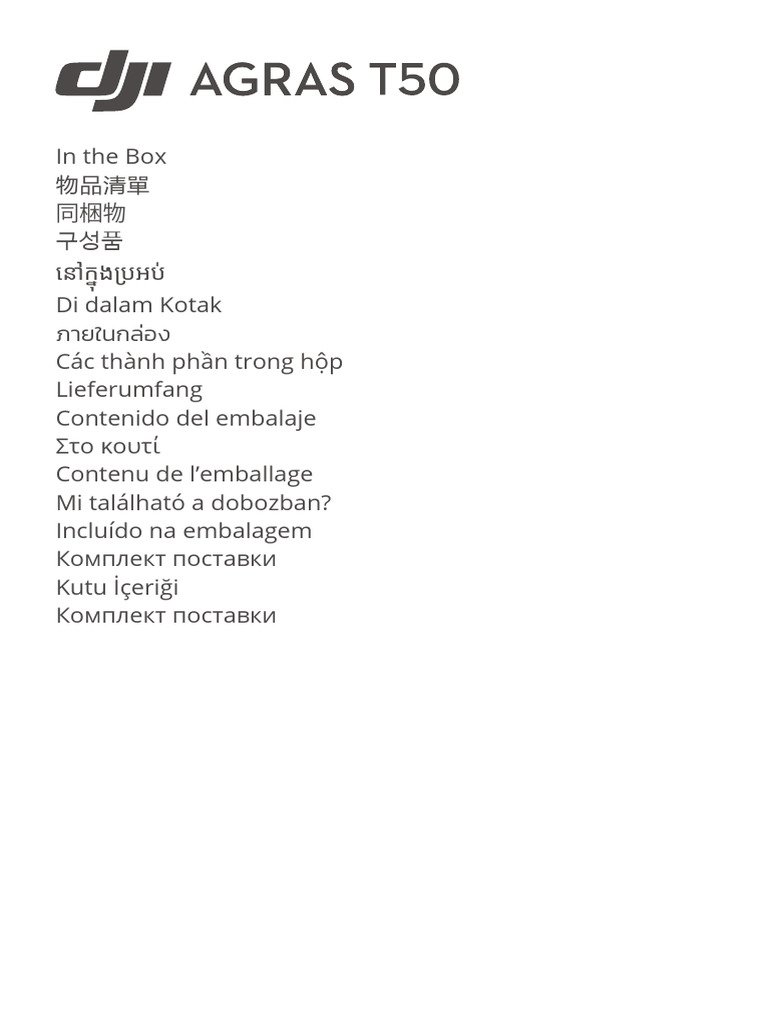 dji AGRAS T50

In the Box
物品清單
同梱物
구성품
នៅក្នុងប្រអប់
Di dalam Kotak
ภายในกล่อง
Các thành phần trong hộp
Lieferumfang
Contenido del embalaje
Στο κουτί
Contenu de l'emballage
Mi található a dobozban?
Incluído na embalagem
Комплект поставки
Kutu İçeriği
Комплект поставки